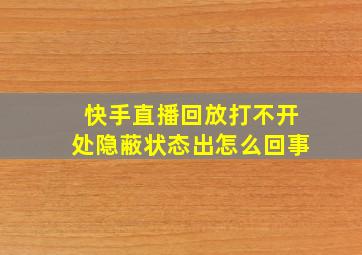 快手直播回放打不开
处隐蔽状态出怎么回事